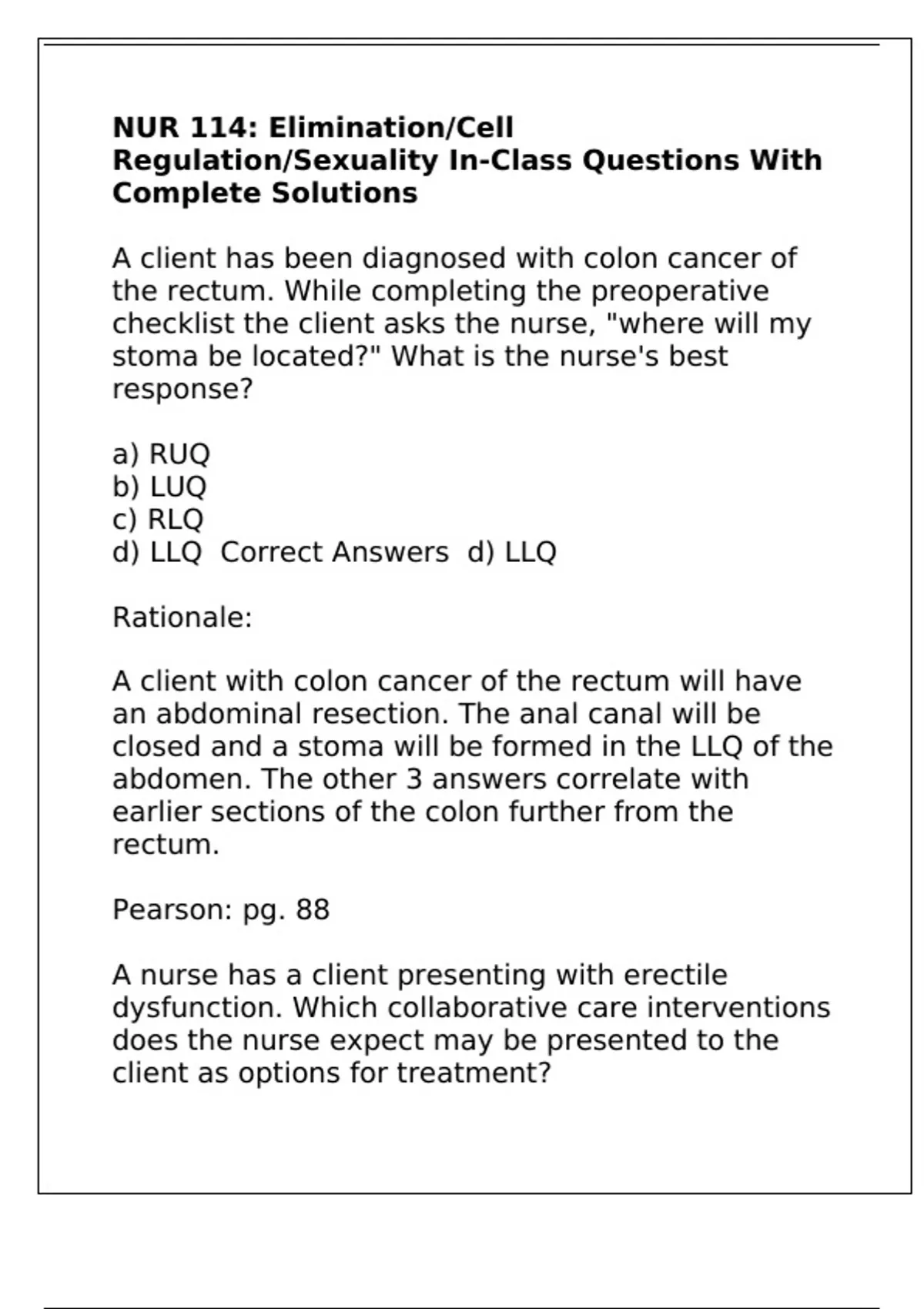 NUR 114: Elimination/Cell Regulation/Sexuality In-Class Questions With Complete Solutions

A client has been diagnosed with colon cancer of the rectum. While completing the preoperative checklist the client asks the nurse, "where will my stoma be located?" What is the nurse's best response?

a) RUQ
b) LUQ
c) RLQ
d) LLQ  Correct Answers  d) LLQ

Rationale:

A client with colon cancer of the rectum will have an abdominal resection. The anal canal will be closed and a stoma will be formed in the LLQ of the abdomen. The other 3 answers correlate with earlier sections of the colon further from the rectum.

Pearson: pg. 88

A nurse has a client presenting with erectile dysfunction. Which collaborative care interventions does the nurse expect may be presented to the client as options for treatment?